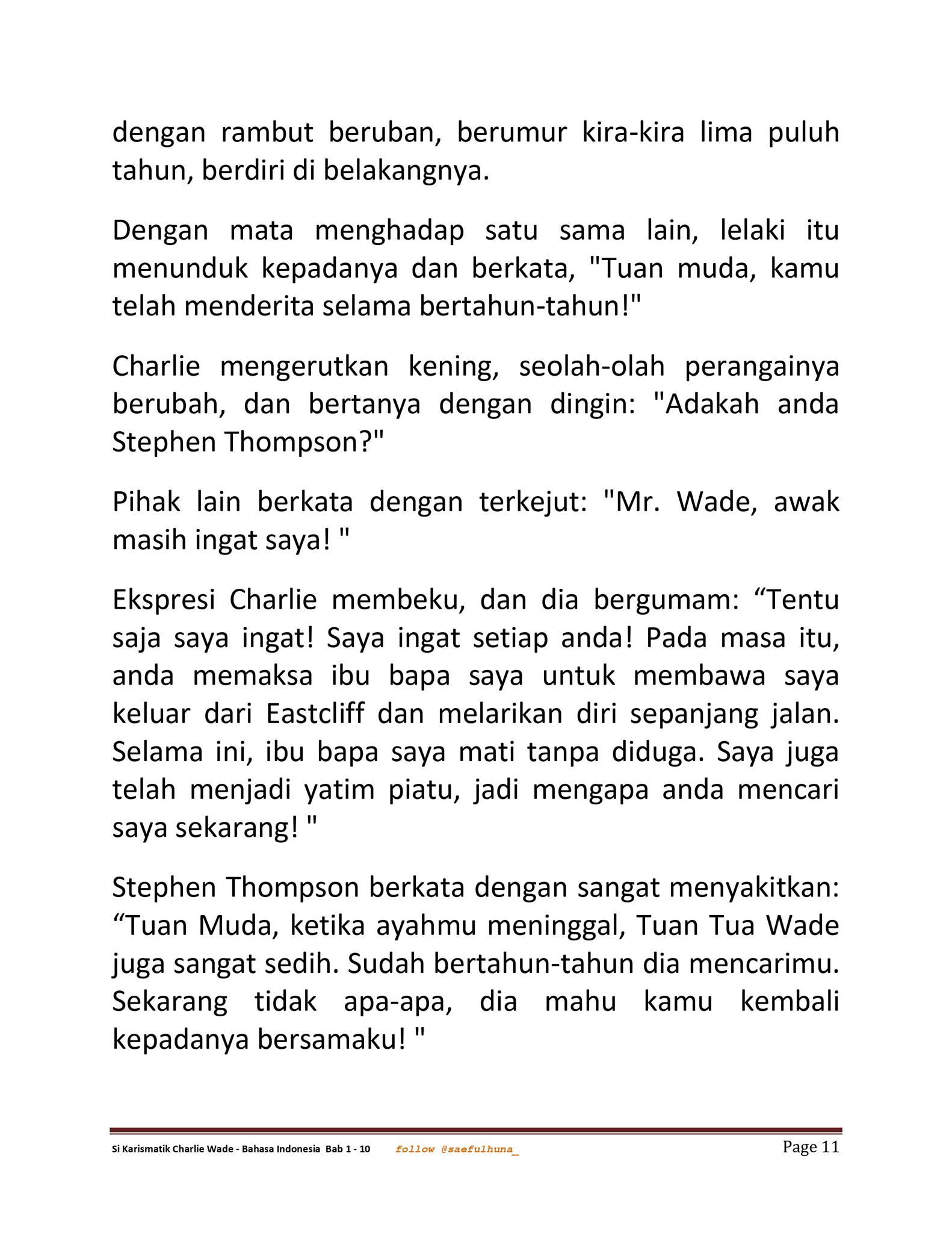 dengan rambut beruban, berumur kira-kira lima puluh tahun, berdiri di belakangnya.

Dengan mata menghadap satu sama lain, lelaki itu menunduk kepadanya dan berkata, "Tuan muda, kamu telah menderita selama bertahun-tahun!"

Charlie mengerutkan kening, seolah-olah perangainya berubah, dan bertanya dengan dingin: "Adakah anda Stephen Thompson?"

Pihak lain berkata dengan terkejut: "Mr. Wade, awak masih ingat saya! "

Ekspresi Charlie membeku, dan dia bergumam: “Tentu saja saya ingat! Saya ingat setiap anda! Pada masa itu, anda memaksa ibu bapa saya untuk membawa saya keluar dari Eastcliff dan melarikan diri sepanjang jalan. Selama ini, ibu bapa saya mati tanpa diduga. Saya juga telah menjadi yatim piatu, jadi mengapa anda mencari saya sekarang! "

Stephen Thompson berkata dengan sangat menyakitkan: “Tuan Muda, ketika ayahmu meninggal, Tuan Tua Wade juga sangat sedih. Sudah bertahun-tahun dia mencarimu. Sekarang tidak apa-apa, dia mahu kamu kembali kepadanya bersamaku! "

Si Karismatik Charlie Wade - Bahasa Indonesia Bab 1 - 10 follow @saefulhuna_ Page 11